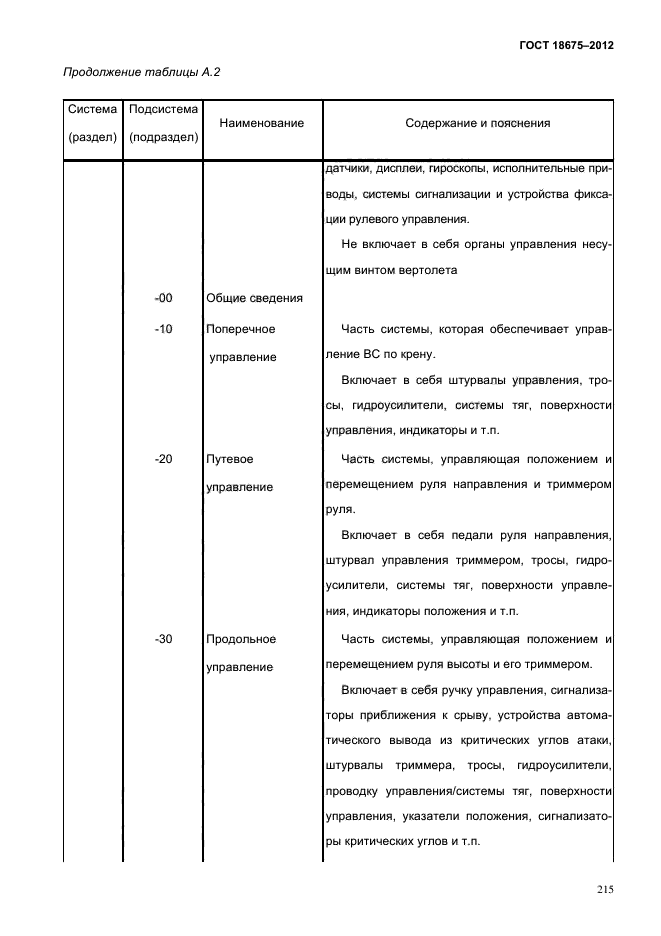 ГОСТ 18675–2012

Продолжение таблицы А.2

| Система (раздел) | Подсистема (подраздел) | Наименование | Содержание и пояснения |
|---|---|---|---|
| | | | датчики, дисплеи, гироскопы, исполнительные приводы, системы сигнализации и устройства фиксации рулевого управления. Не включает в себя органы управления несущим винтом вертолета |
| | -00 | Общие сведения | |
| | -10 | Поперечное управление | Часть системы, которая обеспечивает управление ВС по крену. Включает в себя штурвалы управления, тросы, гидроусилители, системы тяг, поверхности управления, индикаторы и т.п. |
| | -20 | Путевое управление | Часть системы, управляющая положением и перемещением руля направления и триммером руля. Включает в себя педали руля направления, штурвал управления триммером, тросы, гидроусилители, системы тяг, поверхности управления, индикаторы положения и т.п. |
| | -30 | Продольное управление | Часть системы, управляющая положением и перемещением руля высоты и его триммером. Включает в себя ручку управления, сигнализаторы приближения к срыву, устройства автоматического вывода из критических углов атаки, штурвалы триммера, тросы, гидроусилители, проводку управления/системы тяг, поверхности управления, указатели положения, сигнализаторы критических углов и т.п. |

215